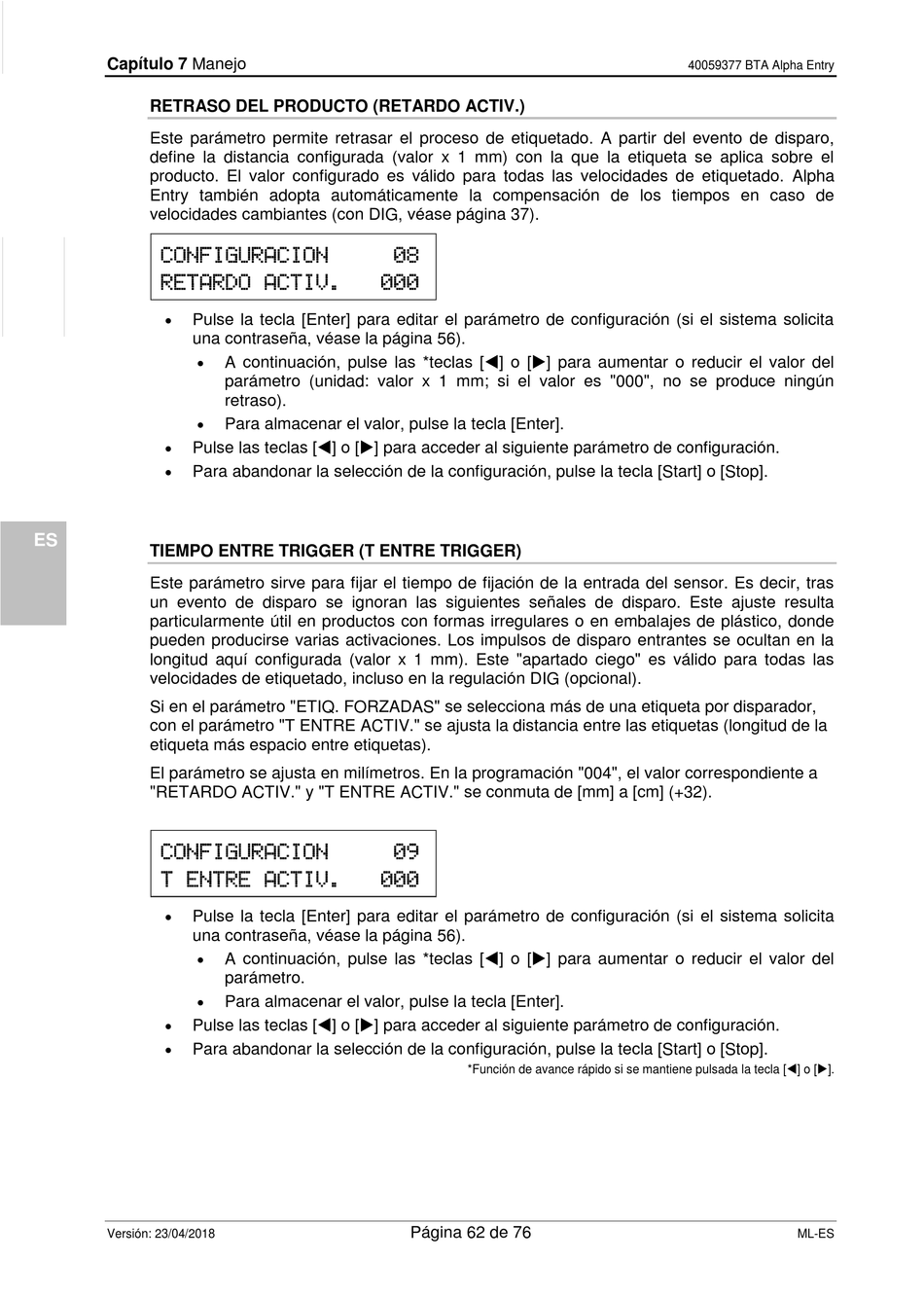 Capítulo 7 Manejo 40059377 BTA Alpha Entry

RETRASO DEL PRODUCTO (RETARDO ACTIV.)

Este parámetro permite retrasar el proceso de etiquetado. A partir del evento de disparo, define la distancia configurada (valor x 1 mm) con la que la etiqueta se aplica sobre el producto. El valor configurado es válido para todas las velocidades de etiquetado. Alpha Entry también adopta automáticamente la compensación de los tiempos en caso de velocidades cambiantes (con DIG, véase página 37).

CONFIGURACION 08
RETARDO ACTIV. 000

• Pulse la tecla [Enter] para editar el parámetro de configuración (si el sistema solicita una contraseña, véase la página 56).
• A continuación, pulse las *teclas [◀] o [▶] para aumentar o reducir el valor del parámetro (unidad: valor x 1 mm; si el valor es "000", no se produce ningún retraso).
• Para almacenar el valor, pulse la tecla [Enter].
• Pulse las teclas [◀] o [▶] para acceder al siguiente parámetro de configuración.
• Para abandonar la selección de la configuración, pulse la tecla [Start] o [Stop].

ES

TIEMPO ENTRE TRIGGER (T ENTRE TRIGGER)

Este parámetro sirve para fijar el tiempo de fijación de la entrada del sensor. Es decir, tras un evento de disparo se ignoran las siguientes señales de disparo. Este ajuste resulta particularmente útil en productos con formas irregulares o en embalajes de plástico, donde pueden producirse varias activaciones. Los impulsos de disparo entrantes se ocultan en la longitud aquí configurada (valor x 1 mm). Este "apartado ciego" es válido para todas las velocidades de etiquetado, incluso en la regulación DIG (opcional).

Si en el parámetro "ETIQ. FORZADAS" se selecciona más de una etiqueta por disparador, con el parámetro "T ENTRE ACTIV." se ajusta la distancia entre las etiquetas (longitud de la etiqueta más espacio entre etiquetas).

El parámetro se ajusta en milímetros. En la programación "004", el valor correspondiente a "RETARDO ACTIV." y "T ENTRE ACTIV." se conmuta de [mm] a [cm] (+32).

CONFIGURACION 09
T ENTRE ACTIV. 000

• Pulse la tecla [Enter] para editar el parámetro de configuración (si el sistema solicita una contraseña, véase la página 56).
• A continuación, pulse las *teclas [◀] o [▶] para aumentar o reducir el valor del parámetro.
• Para almacenar el valor, pulse la tecla [Enter].
• Pulse las teclas [◀] o [▶] para acceder al siguiente parámetro de configuración.
• Para abandonar la selección de la configuración, pulse la tecla [Start] o [Stop].

*Función de avance rápido si se mantiene pulsada la tecla [◀] o [▶].

Versión: 23/04/2018 Página 62 de 76 ML-ES